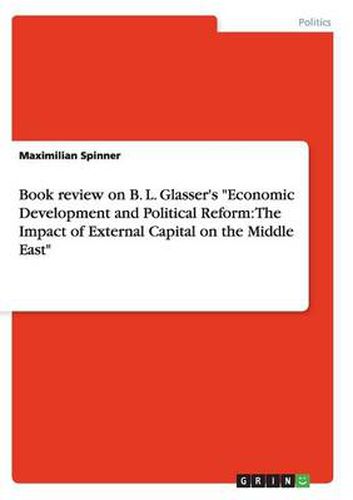 Politics

Maximilian Spinner

Book review on B. L. Glasser's "Economic Development and Political Reform: The Impact of External Capital on the Middle East"

GRIN